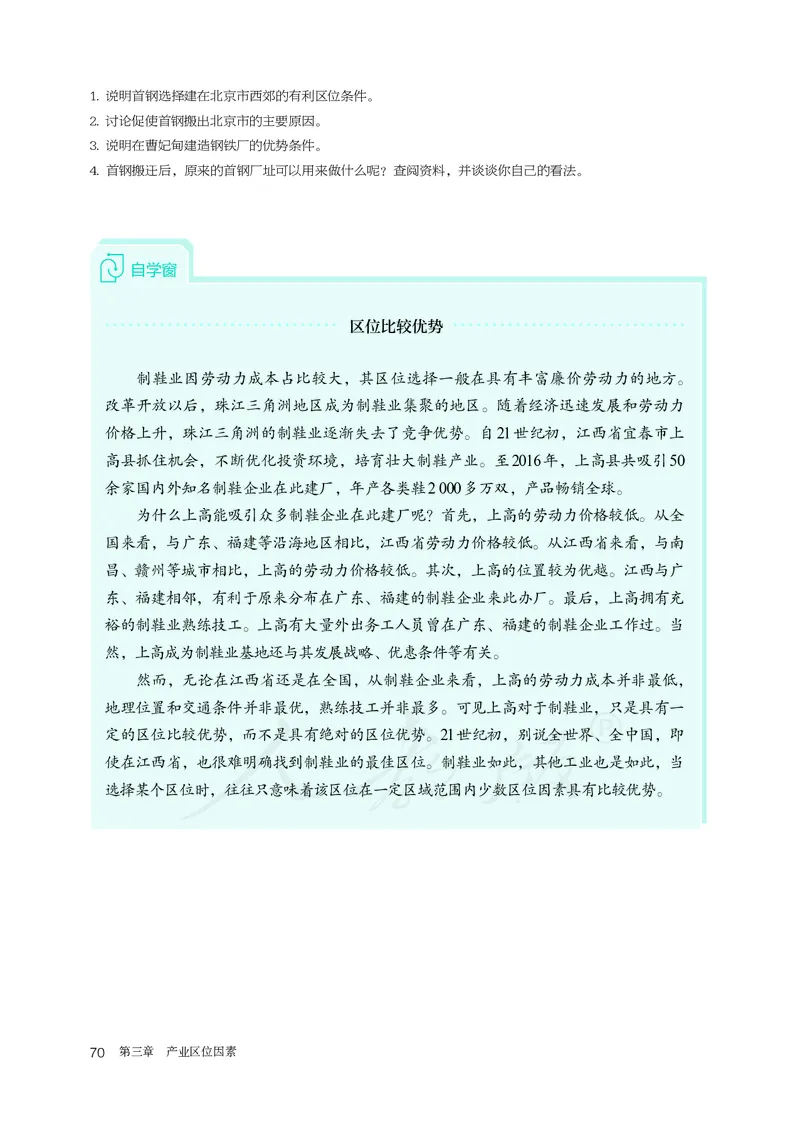 1. 说明首钢选择建在北京市西郊的有利区位条件。
2. 讨论促使首钢搬出北京市的主要原因。
3. 说明在曹妃甸建造钢铁厂的优势条件。
4. 首钢搬迁后，原来的首钢厂址可以用来做什么呢？查阅资料，并谈谈你自己的看法。

自学窗

区位比较优势

制鞋业因劳动力成本占比较大，其区位选择一般在具有丰富廉价劳动力的地方。改革开放以后，珠江三角洲地区成为制鞋业集聚的地区。随着经济迅速发展和劳动力价格上升，珠江三角洲的制鞋业逐渐失去了竞争优势。自21世纪初，江西省宜春市上高县抓住机会，不断优化投资环境，培育壮大制鞋产业。至2016年，上高县共吸引50余家国内外知名制鞋企业在此建厂，年产各类鞋2 000多万双，产品畅销全球。

为什么上高能吸引众多制鞋企业在此建厂呢？首先，上高的劳动力价格较低。从全国来看，与广东、福建等沿海地区相比，江西省劳动力价格较低。从江西省来看，与南昌、赣州等城市相比，上高的劳动力价格较低。其次，上高的位置较为优越。江西与广东、福建相邻，有利于原来分布在广东、福建的制鞋企业来此办厂。最后，上高拥有充裕的制鞋业熟练技工。上高有大量外出务工人员曾在广东、福建的制鞋企业工作过。当然，上高成为制鞋业基地还与其发展战略、优惠条件等有关。

然而，无论在江西省还是在全国，从制鞋企业来看，上高的劳动力成本并非最低，地理位置和交通条件并非最优，熟练技工并非最多。可见上高对于制鞋业，只是具有一定的区位比较优势，而不是具有绝对的区位优势。21世纪初，别说全世界、全中国，即使在江西省，也很难明确找到制鞋业的最佳区位。制鞋业如此，其他工业也是如此，当选择某个区位时，往往只意味着该区位在一定区域范围内少数区位因素具有比较优势。

70 第三章 产业区位因素